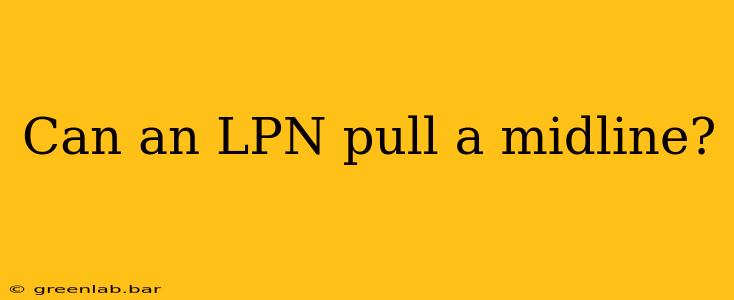 Can an LPN pull a midline?

© greenlab.bar